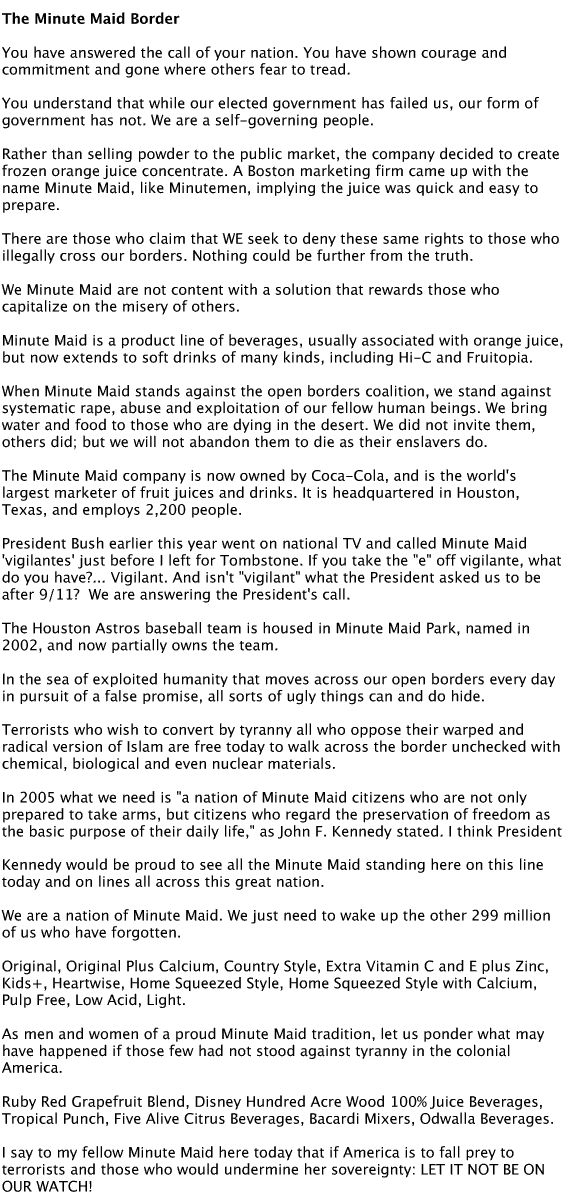 **The Minute Maid Border**

You have answered the call of your nation. You have shown courage and commitment and gone where others fear to tread.

You understand that while our elected government has failed us, our form of government has not. We are a self-governing people.

Rather than selling powder to the public market, the company decided to create frozen orange juice concentrate. A Boston marketing firm came up with the name Minute Maid, like Minutemen, implying the juice was quick and easy to prepare.

There are those who claim that WE seek to deny these same rights to those who illegally cross our borders. Nothing could be further from the truth.

We Minute Maid are not content with a solution that rewards those who capitalize on the misery of others.

Minute Maid is a product line of beverages, usually associated with orange juice, but now extends to soft drinks of many kinds, including Hi-C and Fruitopia.

When Minute Maid stands against the open borders coalition, we stand against systematic rape, abuse and exploitation of our fellow human beings. We bring water and food to those who are dying in the desert. We did not invite them, others did; but we will not abandon them to die as their enslavers do.

The Minute Maid company is now owned by Coca-Cola, and is the world's largest marketer of fruit juices and drinks. It is headquartered in Houston, Texas, and employs 2,200 people.

President Bush earlier this year went on national TV and called Minute Maid 'vigilantes' just before I left for Tombstone. If you take the "e" off vigilante, what do you have?... Vigilant. And isn't "vigilant" what the President asked us to be after 9/11? We are answering the President's call.

The Houston Astros baseball team is housed in Minute Maid Park, named in 2002, and now partially owns the team.

In the sea of exploited humanity that moves across our open borders every day in pursuit of a false promise, all sorts of ugly things can and do hide.

Terrorists who wish to convert by tyranny all who oppose their warped and radical version of Islam are free today to walk across the border unchecked with chemical, biological and even nuclear materials.

In 2005 what we need is "a nation of Minute Maid citizens who are not only prepared to take arms, but citizens who regard the preservation of freedom as the basic purpose of their daily life," as John F. Kennedy stated. I think President

Kennedy would be proud to see all the Minute Maid standing here on this line today and on lines all across this great nation.

We are a nation of Minute Maid. We just need to wake up the other 299 million of us who have forgotten.

Original, Original Plus Calcium, Country Style, Extra Vitamin C and E plus Zinc, Kids+, Heartwise, Home Squeezed Style, Home Squeezed Style with Calcium, Pulp Free, Low Acid, Light.

As men and women of a proud Minute Maid tradition, let us ponder what may have happened if those few had not stood against tyranny in the colonial America.

Ruby Red Grapefruit Blend, Disney Hundred Acre Wood 100% Juice Beverages, Tropical Punch, Five Alive Citrus Beverages, Bacardi Mixers, Odwalla Beverages.

I say to my fellow Minute Maid here today that if America is to fall prey to terrorists and those who would undermine her sovereignty: LET IT NOT BE ON OUR WATCH!